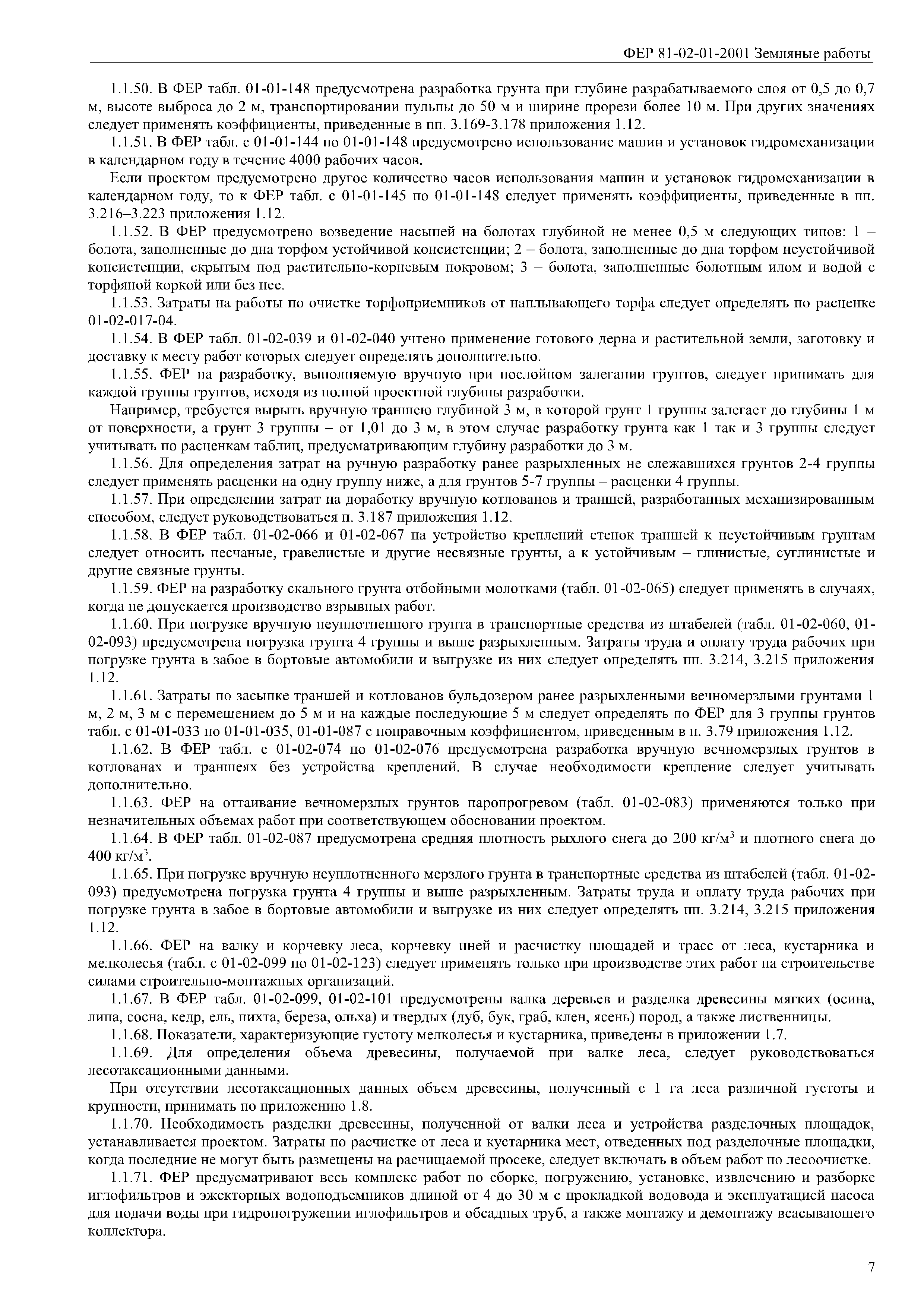 ФЕР 81-02-01-2001 Земляные работы

1.1.50. В ФЕР табл. 01-01-148 предусмотрена разработка грунта при глубине разрабатываемого слоя от 0,5 до 0,7 м, высоте выброса до 2 м, транспортировании пульпы до 50 м и ширине прорези более 10 м. При других значениях следует применять коэффициенты, приведенные в пп. 3.169-3.178 приложения 1.12.

1.1.51. В ФЕР табл. с 01-01-144 по 01-01-148 предусмотрено использование машин и установок гидромеханизации в календарном году в течение 4000 рабочих часов.

Если проектом предусмотрено другое количество часов использования машин и установок гидромеханизации в календарном году, то к ФЕР табл. с 01-01-145 по 01-01-148 следует применять коэффициенты, приведенные в пп. 3.216–3.223 приложения 1.12.

1.1.52. В ФЕР предусмотрено возведение насыпей на болотах глубиной не менее 0,5 м следующих типов: 1 – болота, заполненные до дна торфом устойчивой консистенции; 2 – болота, заполненные до дна торфом неустойчивой консистенции, скрытым под растительно-корневым покровом; 3 – болота, заполненные болотным илом и водой с торфяной коркой или без нее.

1.1.53. Затраты на работы по очистке торфоприемников от наплывающего торфа следует определять по расценке 01-02-017-04.

1.1.54. В ФЕР табл. 01-02-039 и 01-02-040 учтено применение готового дерна и растительной земли, заготовку и доставку к месту работ которых следует определять дополнительно.

1.1.55. ФЕР на разработку, выполняемую вручную при послойном залегании грунтов, следует принимать для каждой группы грунтов, исходя из полной проектной глубины разработки.

Например, требуется вырыть вручную траншею глубиной 3 м, в которой грунт 1 группы залегает до глубины 1 м от поверхности, а грунт 3 группы – от 1,01 до 3 м, в этом случае разработку грунта как 1 так и 3 группы следует учитывать по расценкам таблиц, предусматривающим глубину разработки до 3 м.

1.1.56. Для определения затрат на ручную разработку ранее разрыхленных не слежавшихся грунтов 2-4 группы следует применять расценки на одну группу ниже, а для грунтов 5-7 группы – расценки 4 группы.

1.1.57. При определении затрат на доработку вручную котлованов и траншей, разработанных механизированным способом, следует руководствоваться п. 3.187 приложения 1.12.

1.1.58. В ФЕР табл. 01-02-066 и 01-02-067 на устройство креплений стенок траншей к неустойчивым грунтам следует относить песчаные, гравелистые и другие несвязные грунты, а к устойчивым – глинистые, суглинистые и другие связные грунты.

1.1.59. ФЕР на разработку скального грунта отбойными молотками (табл. 01-02-065) следует применять в случаях, когда не допускается производство взрывных работ.

1.1.60. При погрузке вручную неуплотненного грунта в транспортные средства из штабелей (табл. 01-02-060, 01-02-093) предусмотрена погрузка грунта 4 группы и выше разрыхленным. Затраты труда и оплату труда рабочих при погрузке грунта в забое в бортовые автомобили и выгрузке из них следует определять пп. 3.214, 3.215 приложения 1.12.

1.1.61. Затраты по засыпке траншей и котлованов бульдозером ранее разрыхленными вечномерзлыми грунтами 1 м, 2 м, 3 м с перемещением до 5 м и на каждые последующие 5 м следует определять по ФЕР для 3 группы грунтов табл. с 01-01-033 по 01-01-035, 01-01-087 с поправочным коэффициентом, приведенным в п. 3.79 приложения 1.12.

1.1.62. В ФЕР табл. с 01-02-074 по 01-02-076 предусмотрена разработка вручную вечномерзлых грунтов в котлованах и траншеях без устройства креплений. В случае необходимости крепление следует учитывать дополнительно.

1.1.63. ФЕР на оттаивание вечномерзлых грунтов паропрогревом (табл. 01-02-083) применяются только при незначительных объемах работ при соответствующем обосновании проектом.

1.1.64. В ФЕР табл. 01-02-087 предусмотрена средняя плотность рыхлого снега до 200 кг/м$^3$ и плотного снега до 400 кг/м$^3$.

1.1.65. При погрузке вручную неуплотненного мерзлого грунта в транспортные средства из штабелей (табл. 01-02-093) предусмотрена погрузка грунта 4 группы и выше разрыхленным. Затраты труда и оплату труда рабочих при погрузке грунта в забое в бортовые автомобили и выгрузке из них следует определять пп. 3.214, 3.215 приложения 1.12.

1.1.66. ФЕР на валку и корчевку леса, корчевку пней и расчистку площадей и трасс от леса, кустарника и мелколесья (табл. с 01-02-099 по 01-02-123) следует применять только при производстве этих работ на строительстве силами строительно-монтажных организаций.

1.1.67. В ФЕР табл. 01-02-099, 01-02-101 предусмотрены валка деревьев и разделка древесины мягких (осина, липа, сосна, кедр, ель, пихта, береза, ольха) и твердых (дуб, бук, граб, клен, ясень) пород, а также лиственницы.

1.1.68. Показатели, характеризующие густоту мелколесья и кустарника, приведены в приложении 1.7.

1.1.69. Для определения объема древесины, получаемой при валке леса, следует руководствоваться лесотаксационными данными.

При отсутствии лесотаксационных данных объем древесины, полученный с 1 га леса различной густоты и крупности, принимать по приложению 1.8.

1.1.70. Необходимость разделки древесины, полученной от валки леса и устройства разделочных площадок, устанавливается проектом. Затраты по расчистке от леса и кустарника мест, отведенных под разделочные площадки, когда последние не могут быть размещены на расчищаемой просеке, следует включать в объем работ по лесоочистке.

1.1.71. ФЕР предусматривают весь комплекс работ по сборке, погружению, установке, извлечению и разборке иглофильтров и эжекторных водоподъемников длиной от 4 до 30 м с прокладкой водовода и эксплуатацией насоса для подачи воды при гидропогружении иглофильтров и обсадных труб, а также монтажу и демонтажу всасывающего коллектора.

7